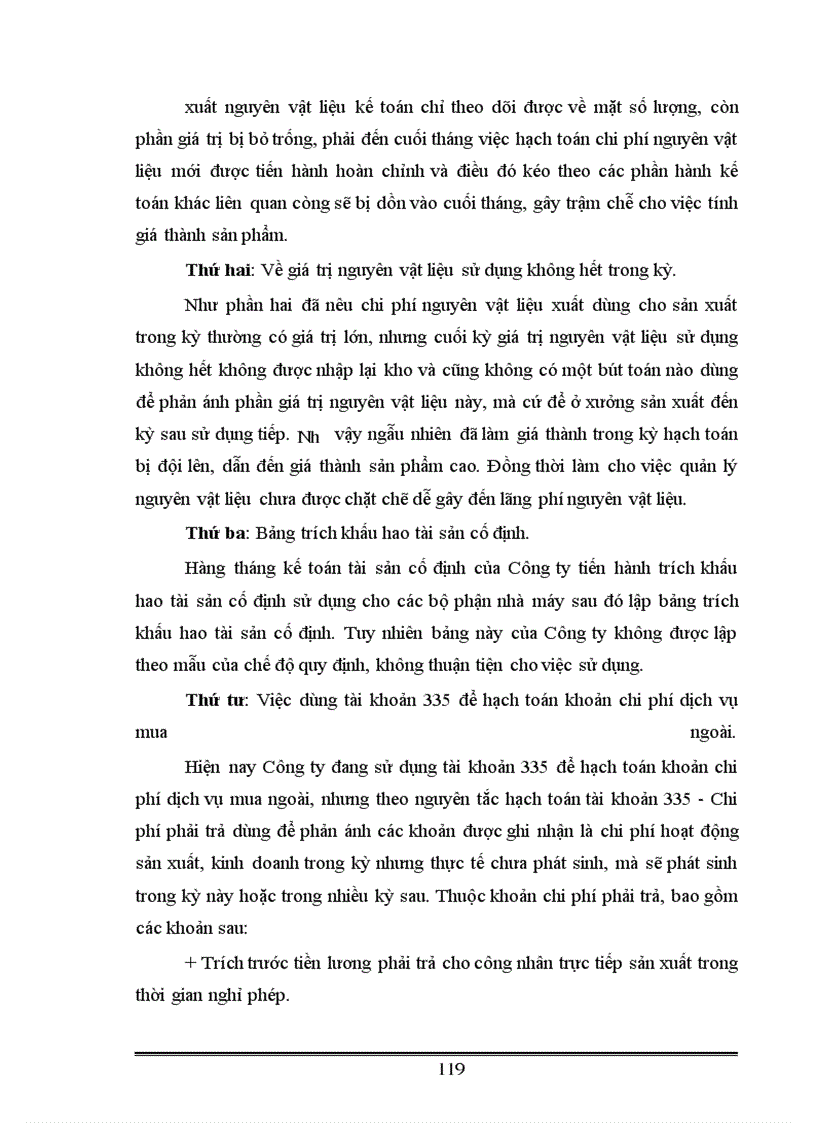 xuất nguyên vật liệu kế toán chỉ theo dõi được về mặt số lượng, còn phần giá trị bị bỏ trống, phải đến cuối tháng việc hạch toán chi phí nguyên vật liệu mới được tiến hành hoàn chỉnh và điều đó kéo theo các phần hành kế toán khác liên quan còng sẽ bị dồn vào cuối tháng, gây trậm chễ cho việc tính giá thành sản phẩm.

Thứ hai: Về giá trị nguyên vật liệu sử dụng không hết trong kỳ.

Như phần hai đã nêu chi phí nguyên vật liệu xuất dùng cho sản xuất trong kỳ thường có giá trị lớn, nhưng cuối kỳ giá trị nguyên vật liệu sử dụng không hết không được nhập lại kho và cũng không có một bút toán nào dùng để phản ánh phần giá trị nguyên vật liệu này, mà cứ để ở xưởng sản xuất đến kỳ sau sử dụng tiếp. Nh vậy ngẫu nhiên đã làm giá thành trong kỳ hạch toán bị đội lên, dẫn đến giá thành sản phẩm cao. Đồng thời làm cho việc quản lý nguyên vật liệu chưa được chặt chẽ dễ gây đến lãng phí nguyên vật liệu.

Thứ ba: Bảng trích khấu hao tài sản cố định.

Hàng tháng kế toán tài sản cố định của Công ty tiến hành trích khấu hao tài sản cố định sử dụng cho các bộ phận nhà máy sau đó lập bảng trích khấu hao tài sản cố định. Tuy nhiên bảng này của Công ty không được lập theo mẫu của chế độ quy định, không thuận tiện cho việc sử dụng.

Thứ tư: Việc dùng tài khoản 335 để hạch toán khoản chi phí dịch vụ mua ngoài.

Hiện nay Công ty đang sử dụng tài khoản 335 để hạch toán khoản chi phí dịch vụ mua ngoài, nhưng theo nguyên tắc hạch toán tài khoản 335 - Chi phí phải trả dùng để phản ánh các khoản được ghi nhận là chi phí hoạt động sản xuất, kinh doanh trong kỳ nhưng thực tế chưa phát sinh, mà sẽ phát sinh trong kỳ này hoặc trong nhiều kỳ sau. Thuộc khoản chi phí phải trả, bao gồm các khoản sau:

+ Trích trước tiền lương phải trả cho công nhân trực tiếp sản xuất trong thời gian nghỉ phép.

119